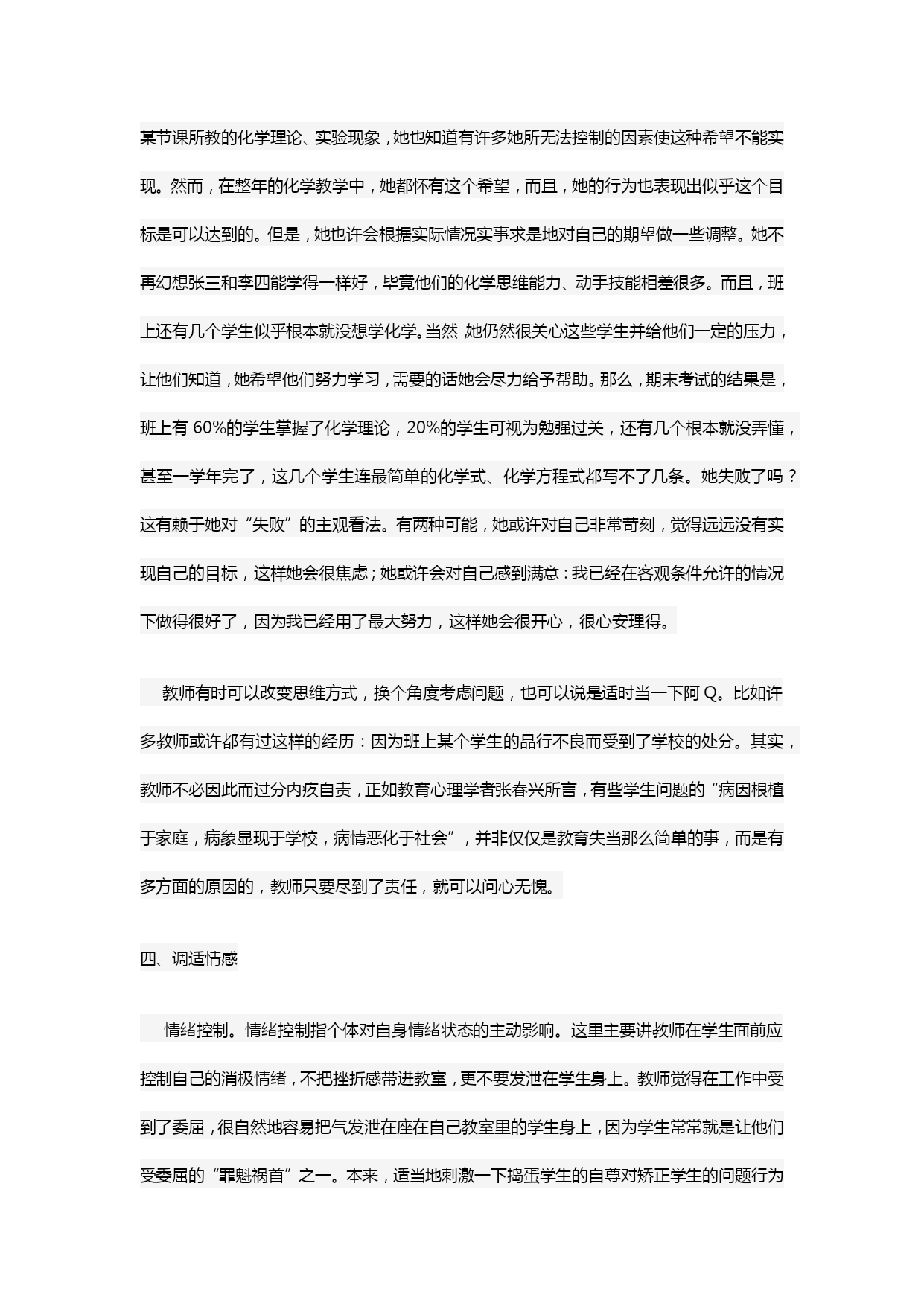 某节课所教的化学理论、实验现象，她也知道有许多她所无法控制的因素使这种希望不能实现。然而，在整年的化学教学中，她都怀有这个希望，而且，她的行为也表现出似乎这个目标是可以达到的。但是，她也许会根据实际情况实事求是地对自己的期望做一些调整。她不再幻想张三和李四能学得一样好，毕竟他们的化学思维能力、动手技能相差很多。而且，班上还有几个学生似乎根本就没想学化学。当然，她仍然很关心这些学生并给他们一定的压力，让他们知道，她希望他们努力学习，需要的话她会尽力给予帮助。那么，期末考试的结果是，班上有 60%的学生掌握了化学理论，20%的学生可视为勉强过关，还有几个根本就没弄懂，甚至一学年完了，这几个学生连最简单的化学式、化学方程式都写不了几条。她失败了吗？这有赖于她对“失败”的主观看法。有两种可能，她或许对自己非常苛刻，觉得远远没有实现自己的目标，这样她会很焦虑；她或许会对自己感到满意：我已经在客观条件允许的情况下做得很好了，因为我已经用了最大努力，这样她会很开心，很心安理得。

教师有时可以改变思维方式，换个角度考虑问题，也可以说是适时当一下阿 Q。比如许多教师或许都有过这样的经历：因为班上某个学生的品行不良而受到了学校的处分。其实，教师不必因此而过分内疚自责，正如教育心理学者张春兴所言，有些学生问题的“病因根植于家庭，病象显现于学校，病情恶化于社会”，并非仅仅是教育失当那么简单的事，而是有多方面的原因的，教师只要尽到了责任，就可以问心无愧。

四、调适情感

情绪控制。情绪控制指个体对自身情绪状态的主动影响。这里主要讲教师在学生面前应控制自己的消极情绪，不把挫折感带进教室，更不要发泄在学生身上。教师觉得在工作中受到了委屈，很自然地容易把气发泄在座在自己教室里的学生身上，因为学生常常就是让他们受委屈的“罪魁祸首”之一。本来，适当地刺激一下捣蛋学生的自尊对矫正学生的问题行为